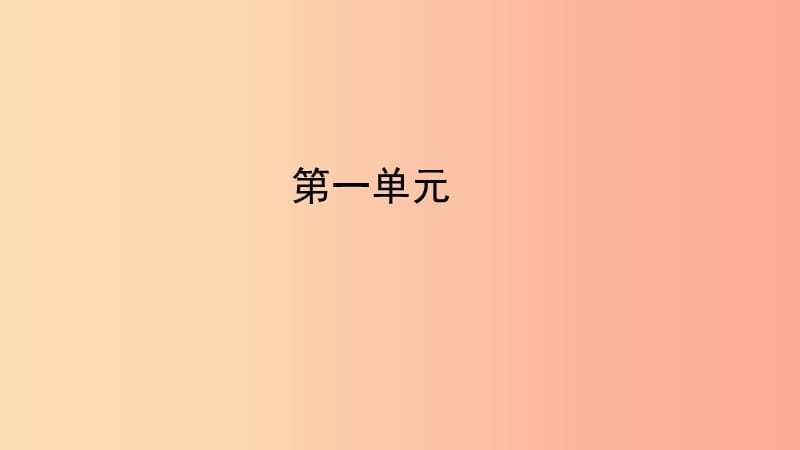 第一单元